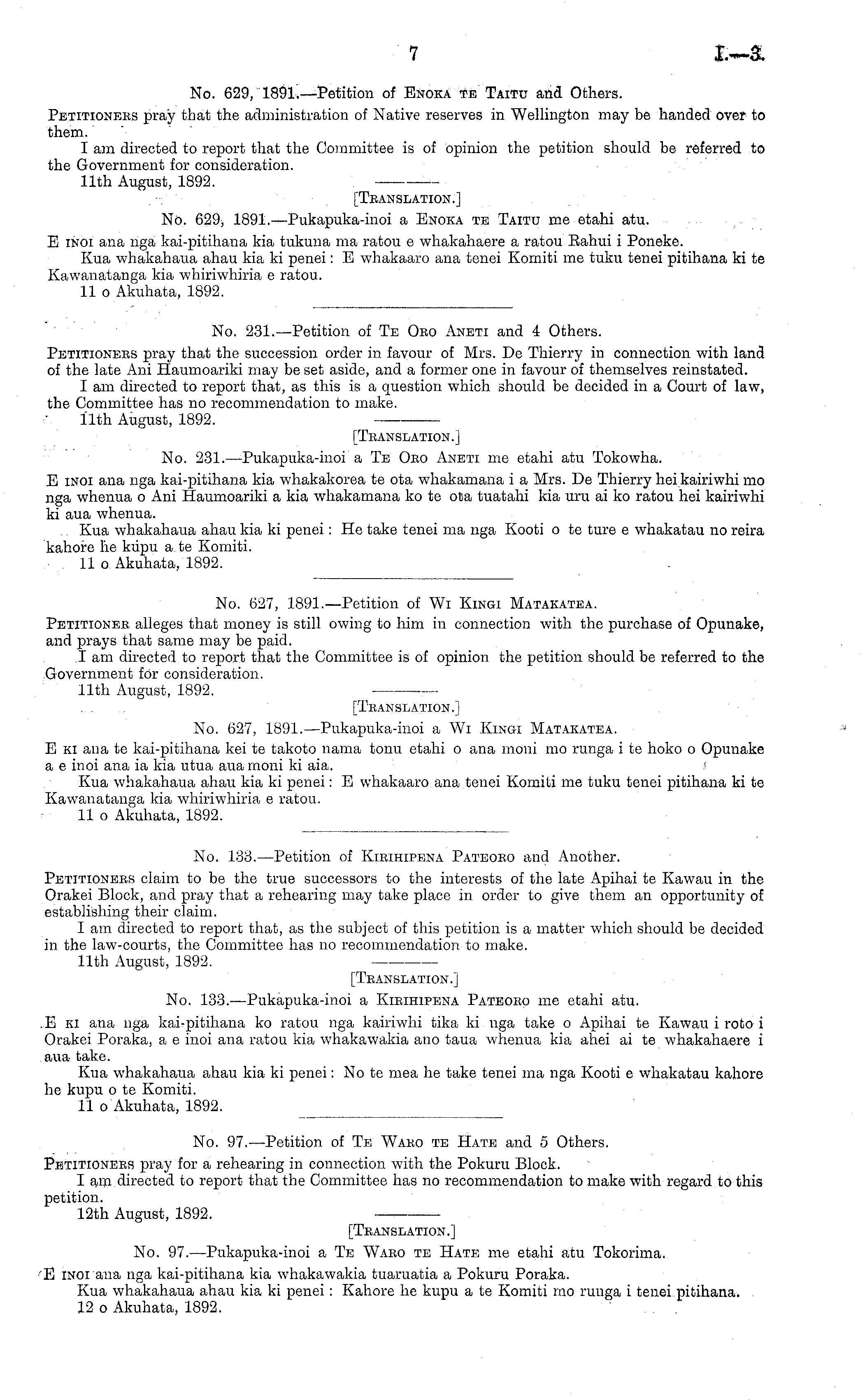 7 I.—3.

No. 629, 1891.—Petition of Enoka te Taitu and Others.

Petitioners pray that the administration of Native reserves in Wellington may be handed over to them.

I am directed to report that the Committee is of opinion the petition should be referred to the Government for consideration.

11th August, 1892.

[Translation.]

No. 629, 1891.—Pukapuka-inoi a Enoka te Taitu me etahi atu.

E inoi ana nga kai-pitihana kia tukuna ma ratou e whakahaere a ratou Rahui i Poneke.

Kua whakahaua ahau kia ki penei: E whakaaro ana tenei Komiti me tuku tenei pitihana ki te Kawanatanga kia whiriwhiria e ratou.

11 o Akuhata, 1892.

No. 231.—Petition of Te Oro Aneti and 4 Others.

Petitioners pray that the succession order in favour of Mrs. De Thierry in connection with land of the late Ani Haumoariki may be set aside, and a former one in favour of themselves reinstated.

I am directed to report that, as this is a question which should be decided in a Court of law, the Committee has no recommendation to make.

11th August, 1892.

[Translation.]

No. 231.—Pukapuka-inoi a Te Oro Aneti me etahi atu Tokowha.

E inoi ana nga kai-pitihana kia whakakorea te ota whakamana i a Mrs. De Thierry hei kairiwhi mo nga whenua o Ani Haumoariki a kia whakamana ko te ota tuatahi kia uru ai ko ratou hei kairiwhi ki aua whenua.

Kua whakahaua ahau kia ki penei: He take tenei ma nga Kooti o te ture e whakatau no reira kahore he kupu a te Komiti.

11 o Akuhata, 1892.

No. 627, 1891.—Petition of Wi Kingi Matakatea.

Petitioner alleges that money is still owing to him in connection with the purchase of Opunake, and prays that same may be paid.

I am directed to report that the Committee is of opinion the petition should be referred to the Government for consideration.

11th August, 1892.

[Translation.]

No. 627, 1891.—Pukapuka-inoi a Wi Kingi Matakatea.

E ki ana te kai-pitihana kei te takoto nama tonu etahi o ana moni mo runga i te hoko o Opunake a e inoi ana ia kia utua aua moni ki aia.

Kua whakahaua ahau kia ki penei: E whakaaro ana tenei Komiti me tuku tenei pitihana ki te Kawanatanga kia whiriwhiria e ratou.

11 o Akuhata, 1892.

No. 133.—Petition of Kirihipena Pateoro and Another.

Petitioners claim to be the true successors to the interests of the late Apihai te Kawau in the Orakei Block, and pray that a rehearing may take place in order to give them an opportunity of establishing their claim.

I am directed to report that, as the subject of this petition is a matter which should be decided in the law-courts, the Committee has no recommendation to make.

11th August, 1892.

[Translation.]

No. 133.—Pukapuka-inoi a Kirihipena Pateoro me etahi atu.

E ki ana nga kai-pitihana ko ratou nga kairiwhi tika ki nga take o Apihai te Kawau i roto i Orakei Poraka, a e inoi ana ratou kia whakawakia ano taua whenua kia ahei ai te whakahaere i aua take.

Kua whakahaua ahau kia ki penei: No te mea he take tenei ma nga Kooti e whakatau kahore he kupu o te Komiti.

11 o Akuhata, 1892.

No. 97.—Petition of Te Waro te Hate and 5 Others.

Petitioners pray for a rehearing in connection with the Pokuru Block.

I am directed to report that the Committee has no recommendation to make with regard to this petition.

12th August, 1892.

[Translation.]

No. 97.—Pukapuka-inoi a Te Waro te Hate me etahi atu Tokorima.

E inoi ana nga kai-pitihana kia whakawakia tuaruatia a Pokuru Poraka.

Kua whakahaua ahau kia ki penei: Kahore he kupu a te Komiti mo runga i tenei pitihana.

12 o Akuhata, 1892.